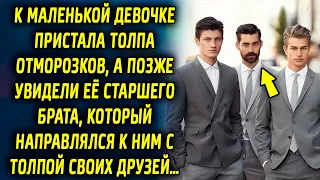 К МАЛЕНЬКОЙ ДЕВОЧКЕ ПРИСТАЛА ТОЛПА ОТМОРОЗКОВ, А ПОЗЖЕ УВИДЕЛИ ЕЁ СТАРШЕГО БРАТА, КОТОРЫЙ НАПРАВЛЯЛСЯ К НИМ С ТОЛПОЙ СВОИХ ДРУЗЕЙ...